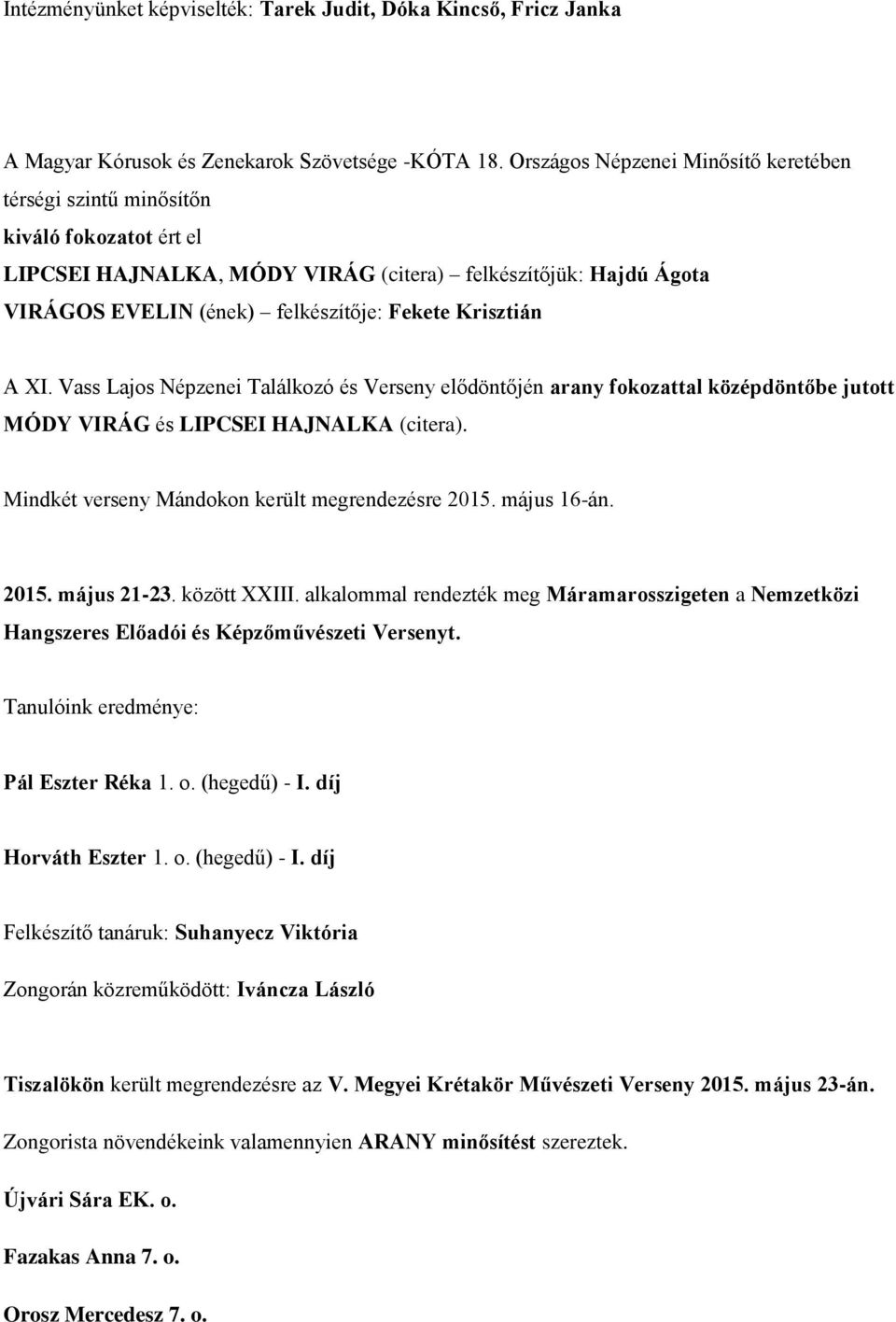 Intézményünket képviselték: Tarek Judit, Dóka Kincső, Fricz Janka

A Magyar Kórusok és Zenekarok Szövetsége -KÓTA 18. Országos Népzenei Minősítő keretében térségi szintű minősítőn
kiváló fokozatot ért el
LIPCSEI HAJNALKA, MÓDY VIRÁG (citera) – felkészítőjük: Hajdú Ágota
VIRÁGOS EVELIN (ének) – felkészítője: Fekete Krisztián

A XI. Vass Lajos Népzenei Találkozó és Verseny elődöntőjén arany fokozattal középdöntőbe jutott MÓDY VIRÁG és LIPCSEI HAJNALKA (citera).

Mindkét verseny Mándokon került megrendezésre 2015. május 16-án.

2015. május 21-23. között XXIII. alkalommal rendezték meg Máramarosszigeten a Nemzetközi Hangszeres Előadói és Képzőművészeti Versenyt.

Tanulóink eredménye:

Pál Eszter Réka 1. o. (hegedű) - I. díj

Horváth Eszter 1. o. (hegedű) - I. díj

Felkészítő tanáruk: Suhanyecz Viktória

Zongorán közreműködött: Iváncza László

Tiszalökön került megrendezésre az V. Megyei Krétakör Művészeti Verseny 2015. május 23-án.

Zongorista növendékeink valamennyien ARANY minősítést szereztek.

Újvári Sára EK. o.

Fazakas Anna 7. o.

Orosz Mercedesz 7. o.